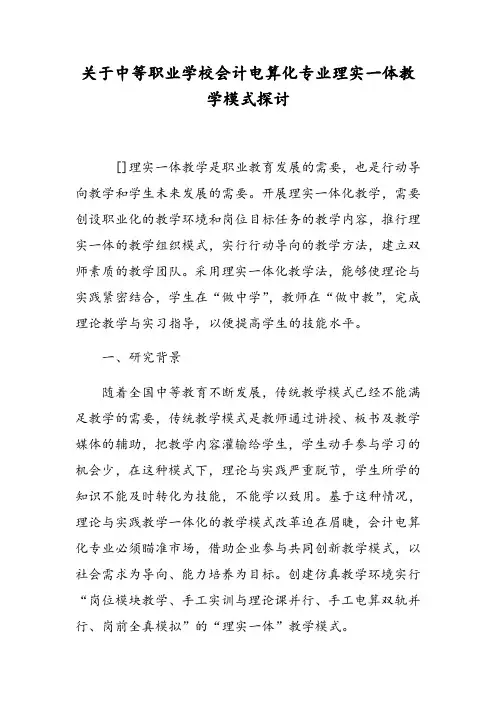 关于中等职业学校会计电算化专业理实一体教学模式探讨

[]理实一体教学是职业教育发展的需要，也是行动导向教学和学生未来发展的需要。开展理实一体化教学，需要创设职业化的教学环境和岗位目标任务的教学内容，推行理实一体的教学组织模式，实行行动导向的教学方法，建立双师素质的教学团队。采用理实一体化教学法，能够使理论与实践紧密结合，学生在“做中学”，教师在“做中教”，完成理论教学与实习指导，以便提高学生的技能水平。

一、研究背景

随着全国中等教育不断发展，传统教学模式已经不能满足教学的需要，传统教学模式是教师通过讲授、板书及教学媒体的辅助，把教学内容灌输给学生，学生动手参与学习的机会少，在这种模式下，理论与实践严重脱节，学生所学的知识不能及时转化为技能，不能学以致用。基于这种情况，理论与实践教学一体化的教学模式改革迫在眉睫，会计电算化专业必须瞄准市场，借助企业参与共同创新教学模式，以社会需求为导向、能力培养为目标。创建仿真教学环境实行“岗位模块教学、手工实训与理论课并行、手工电算双轨并行、岗前全真模拟”的“理实一体”教学模式。